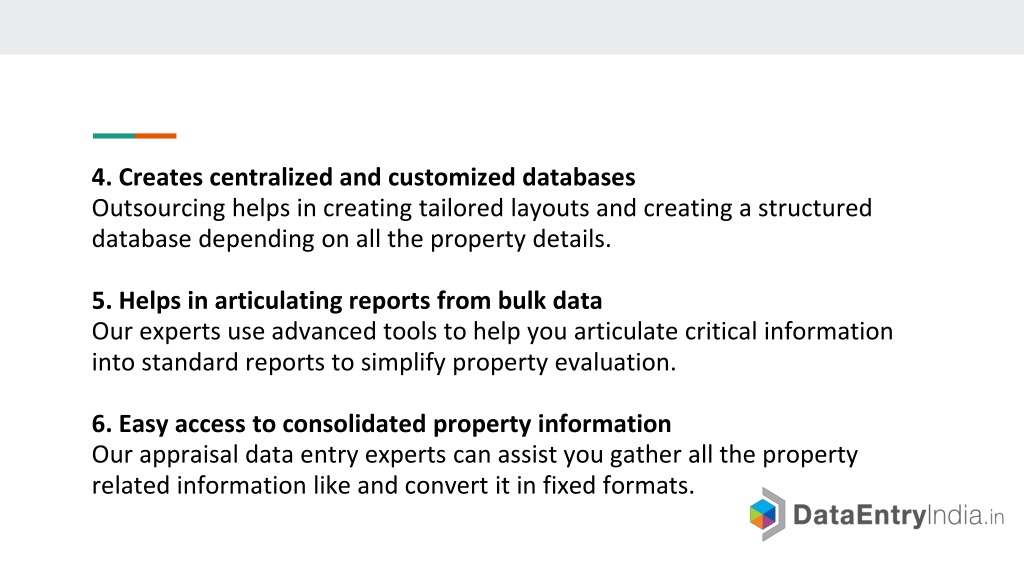 4. Creates centralized and customized databases
Outsourcing helps in creating tailored layouts and creating a structured database depending on all the property details.

5. Helps in articulating reports from bulk data
Our experts use advanced tools to help you articulate critical information into standard reports to simplify property evaluation.

6. Easy access to consolidated property information
Our appraisal data entry experts can assist you gather all the property related information like and convert it in fixed formats.

DataEntryIndia.in